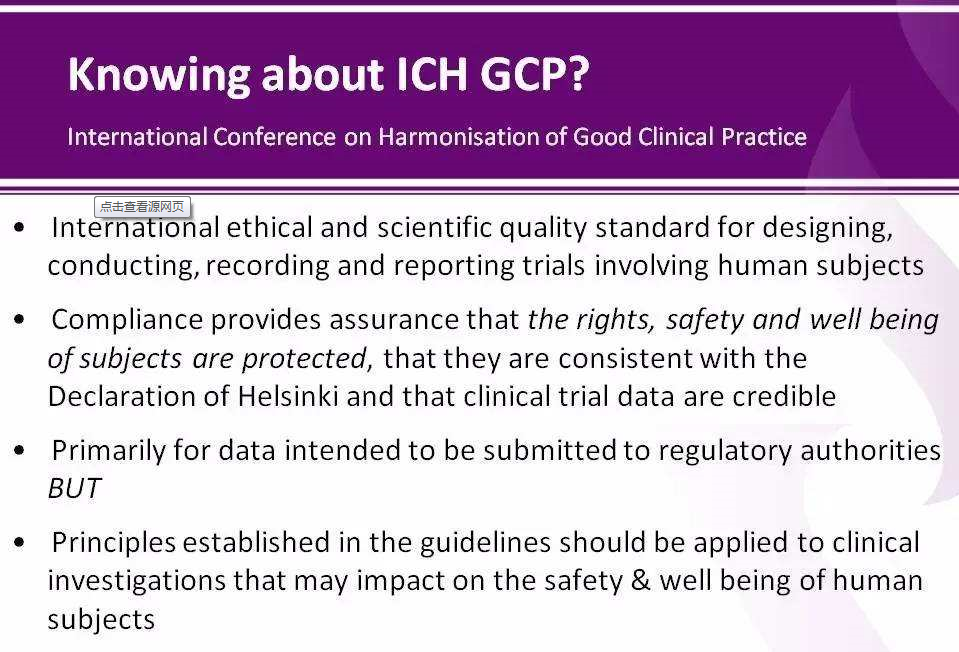 Knowing about ICH GCP?

International Conference on Harmonisation of Good Clinical Practice

点击查看源网页

• International ethical and scientific quality standard for designing, conducting, recording and reporting trials involving human subjects

• Compliance provides assurance that the rights, safety and well being of subjects are protected, that they are consistent with the Declaration of Helsinki and that clinical trial data are credible

• Primarily for data intended to be submitted to regulatory authorities BUT

• Principles established in the guidelines should be applied to clinical investigations that may impact on the safety & well being of human subjects